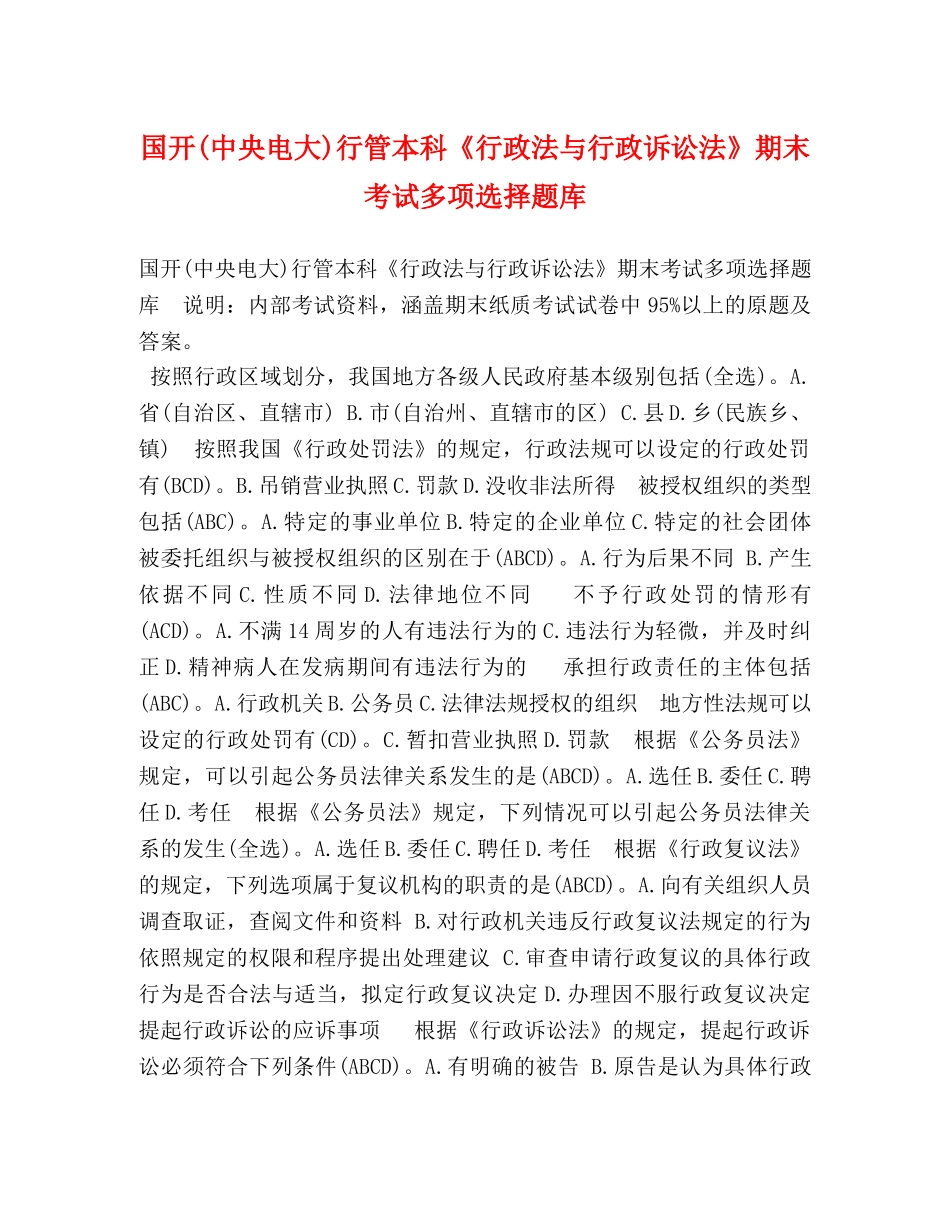 国开(中央电大)行管本科《行政法与行政诉讼法》期末考试多项选择题库

国开(中央电大)行管本科《行政法与行政诉讼法》期末考试多项选择题库　说明：内部考试资料，涵盖期末纸质考试试卷中95%以上的原题及答案。

按照行政区域划分，我国地方各级人民政府基本级别包括(全选)。A.省(自治区、直辖市) B.市(自治州、直辖市的区) C.县D.乡(民族乡、镇)　按照我国《行政处罚法》的规定，行政法规可以设定的行政处罚有(BCD)。B.吊销营业执照C.罚款D.没收非法所得　被授权组织的类型包括(ABC)。A.特定的事业单位B.特定的企业单位C.特定的社会团体　被委托组织与被授权组织的区别在于(ABCD)。A.行为后果不同 B.产生依据不同C.性质不同D.法律地位不同　不予行政处罚的情形有(ACD)。A.不满14周岁的人有违法行为的C.违法行为轻微，并及时纠正D.精神病人在发病期间有违法行为的　承担行政责任的主体包括(ABC)。A.行政机关B.公务员C.法律法规授权的组织　地方性法规可以设定的行政处罚有(CD)。C.暂扣营业执照D.罚款　根据《公务员法》规定，可以引起公务员法律关系发生的是(ABCD)。A.选任B.委任C.聘任D.考任　根据《公务员法》规定，下列情况可以引起公务员法律关系的发生(全选)。A.选任B.委任C.聘任D.考任　根据《行政复议法》的规定，下列选项属于复议机构的职责的是(ABCD)。A.向有关组织人员调查取证，查阅文件和资料 B.对行政机关违反行政复议法规定的行为依照规定的权限和程序提出处理建议 C.审查申请行政复议的具体行政行为是否合法与适当，拟定行政复议决定D.办理因不服行政复议决定提起行政诉讼的应诉事项　根据《行政诉讼法》的规定，提起行政诉讼必须符合下列条件(ABCD)。A.有明确的被告 B.原告是认为具体行政